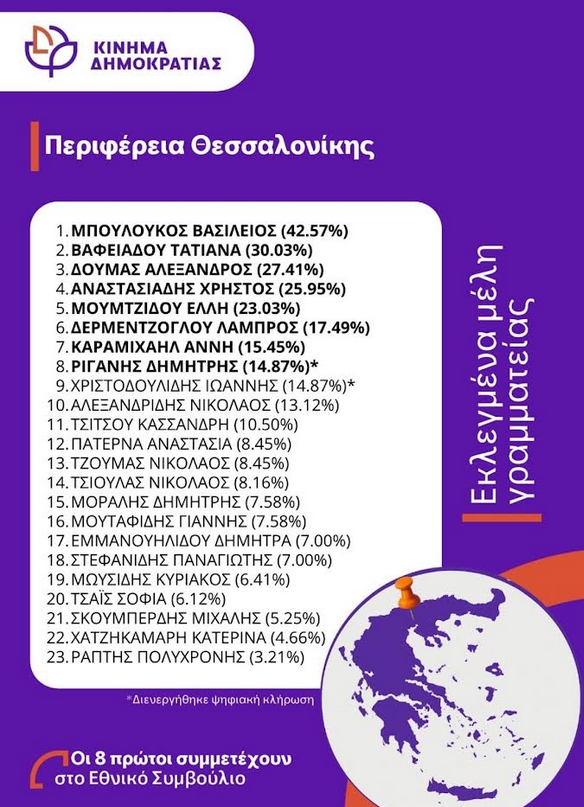 ΚΙΝΗΜΑ ΔΗΜΟΚΡΑΤΙΑΣ

Περιφέρεια Θεσσαλονίκης

1. ΜΠΟΥΛΟΥΚΟΣ ΒΑΣΙΛΕΙΟΣ (42.57%)
2. ΒΑΦΕΙΑΔΟΥ ΤΑΤΙΑΝΑ (30.03%)
3. ΔΟΥΜΑΣ ΑΛΕΞΑΝΔΡΟΣ (27.41%)
4. ΑΝΑΣΤΑΣΙΑΔΗΣ ΧΡΗΣΤΟΣ (25.95%)
5. ΜΟΥΜΤΖΙΔΟΥ ΕΛΛΗ (23.03%)
6. ΔΕΡΜΕΝΤΖΟΓΛΟΥ ΛΑΜΠΡΟΣ (17.49%)
7. ΚΑΡΑΜΙΧΑΗΛ ΑΝΝΗ (15.45%)
8. ΡΙΓΑΝΗΣ ΔΗΜΗΤΡΗΣ (14.87%)*
9. ΧΡΙΣΤΟΔΟΥΛΙΔΗΣ ΙΩΑΝΝΗΣ (14.87%)*
10. ΑΛΕΞΑΝΔΡΙΔΗΣ ΝΙΚΟΛΑΟΣ (13.12%)
11. ΤΣΙΤΣΟΥ ΚΑΣΣΑΝΔΡΗ (10.50%)
12. ΠΑΤΕΡΝΑ ΑΝΑΣΤΑΣΙΑ (8.45%)
13. ΤΖΟΥΜΑΣ ΝΙΚΟΛΑΟΣ (8.45%)
14. ΤΣΙΟΥΛΑΣ ΝΙΚΟΛΑΟΣ (8.16%)
15. ΜΟΡΑΛΗΣ ΔΗΜΗΤΡΗΣ (7.58%)
16. ΜΟΥΤΑΦΙΔΗΣ ΓΙΑΝΝΗΣ (7.58%)
17. ΕΜΜΑΝΟΥΗΛΙΔΟΥ ΔΗΜΗΤΡΑ (7.00%)
18. ΣΤΕΦΑΝΙΔΗΣ ΠΑΝΑΓΙΩΤΗΣ (7.00%)
19. ΜΩΥΣΙΔΗΣ ΚΥΡΙΑΚΟΣ (6.41%)
20. ΤΣΑΪΣ ΣΟΦΙΑ (6.12%)
21. ΣΚΟΥΜΠΕΡΔΗΣ ΜΙΧΑΛΗΣ (5.25%)
22. ΧΑΤΖΗΚΑΜΑΡΗ ΚΑΤΕΡΙΝΑ (4.66%)
23. ΡΑΠΤΗΣ ΠΟΛΥΧΡΟΝΗΣ (3.21%)

Εκλεγμένα μέλη γραμματείας

*Διενεργήθηκε ψηφιακή κλήρωση

Οι 8 πρώτοι συμμετέχουν στο Εθνικό Συμβούλιο